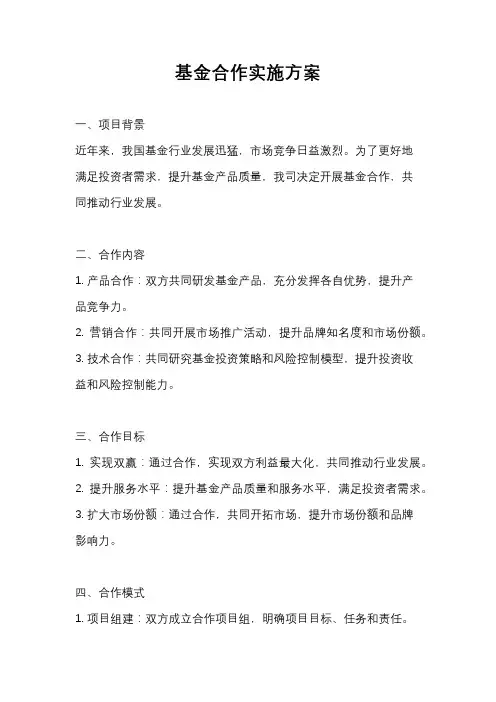 基金合作实施方案

一、项目背景

近年来，我国基金行业发展迅猛，市场竞争日益激烈。为了更好地满足投资者需求，提升基金产品质量，我司决定开展基金合作，共同推动行业发展。

二、合作内容

1. 产品合作：双方共同研发基金产品，充分发挥各自优势，提升产品竞争力。

2. 营销合作：共同开展市场推广活动，提升品牌知名度和市场份额。

3. 技术合作：共同研究基金投资策略和风险控制模型，提升投资收益和风险控制能力。

三、合作目标

1. 实现双赢：通过合作，实现双方利益最大化，共同推动行业发展。

2. 提升服务水平：提升基金产品质量和服务水平，满足投资者需求。

3. 扩大市场份额：通过合作，共同开拓市场，提升市场份额和品牌影响力。

四、合作模式

1. 项目组建：双方成立合作项目组，明确项目目标、任务和责任。